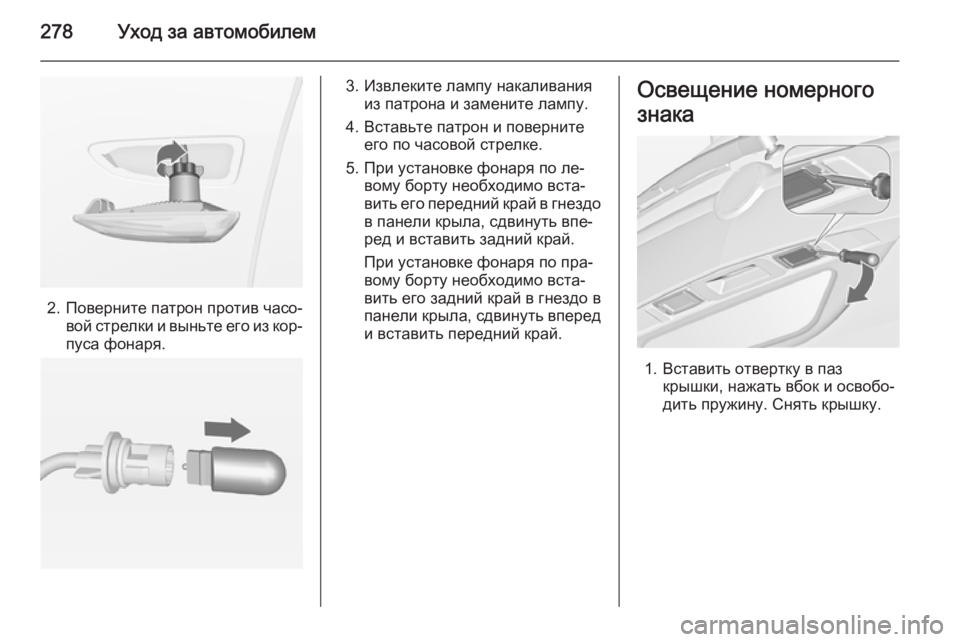 278 Уход за автомобилем

2. Поверните патрон против часовой стрелки и выньте его из корпуса фонаря.

3. Извлеките лампу накаливания из патрона и замените лампу.

4. Вставьте патрон и поверните его по часовой стрелке.

5. При установке фонаря по левому борту необходимо вставить его передний край в гнездо в панели крыла, сдвинуть вперед и вставить задний край.

При установке фонаря по правому борту необходимо вставить его задний край в гнездо в панели крыла, сдвинуть вперед и вставить передний край.

Освещение номерного знака

1. Вставить отвертку в паз крышки, нажать вбок и освободить пружину. Снять крышку.

carmanualsonline.info